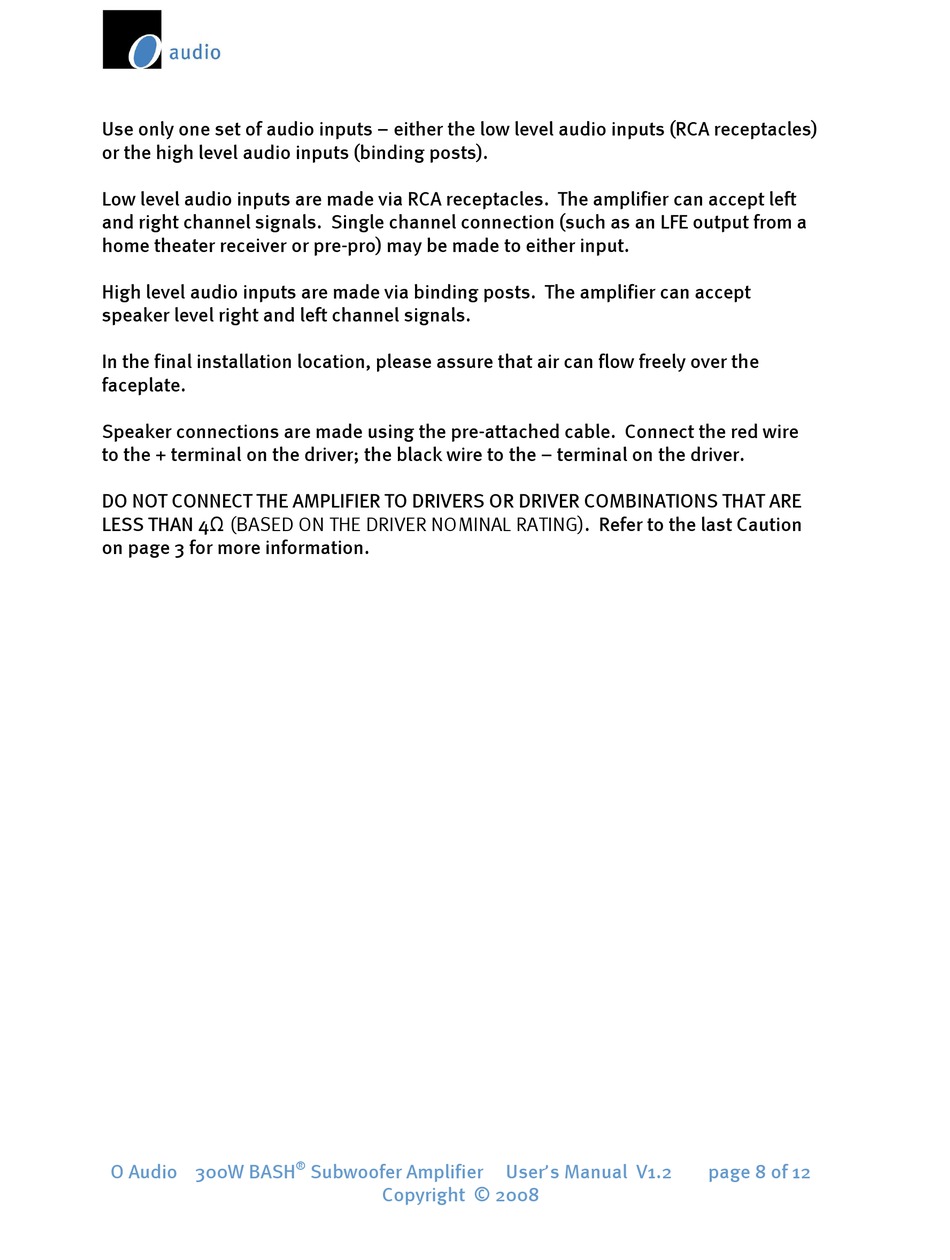 O audio

Use only one set of audio inputs – either the low level audio inputs (RCA receptacles) or the high level audio inputs (binding posts).

Low level audio inputs are made via RCA receptacles. The amplifier can accept left and right channel signals. Single channel connection (such as an LFE output from a home theater receiver or pre-pro) may be made to either input.

High level audio inputs are made via binding posts. The amplifier can accept speaker level right and left channel signals.

In the final installation location, please assure that air can flow freely over the faceplate.

Speaker connections are made using the pre-attached cable. Connect the red wire to the + terminal on the driver; the black wire to the – terminal on the driver.

DO NOT CONNECT THE AMPLIFIER TO DRIVERS OR DRIVER COMBINATIONS THAT ARE LESS THAN 4Ω (BASED ON THE DRIVER NOMINAL RATING). Refer to the last Caution on page 3 for more information.

O Audio 300W BASH® Subwoofer Amplifier User's Manual V1.2 page 8 of 12
Copyright © 2008